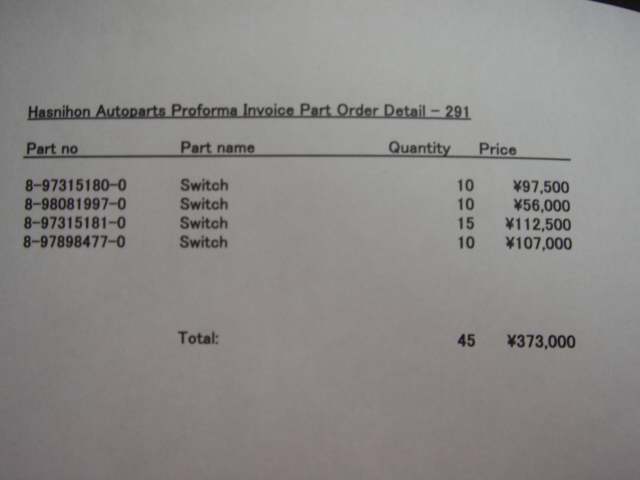 Hasnihon Autoparts Proforma Invoice Part Order Detail - 291

| Part no | Part name | Quantity | Price |
|---|---|---|---|
| 8-97315180-0 | Switch | 10 | ¥97,500 |
| 8-98081997-0 | Switch | 10 | ¥56,000 |
| 8-97315181-0 | Switch | 15 | ¥112,500 |
| 8-97898477-0 | Switch | 10 | ¥107,000 |
|  | Total: | 45 | ¥373,000 |